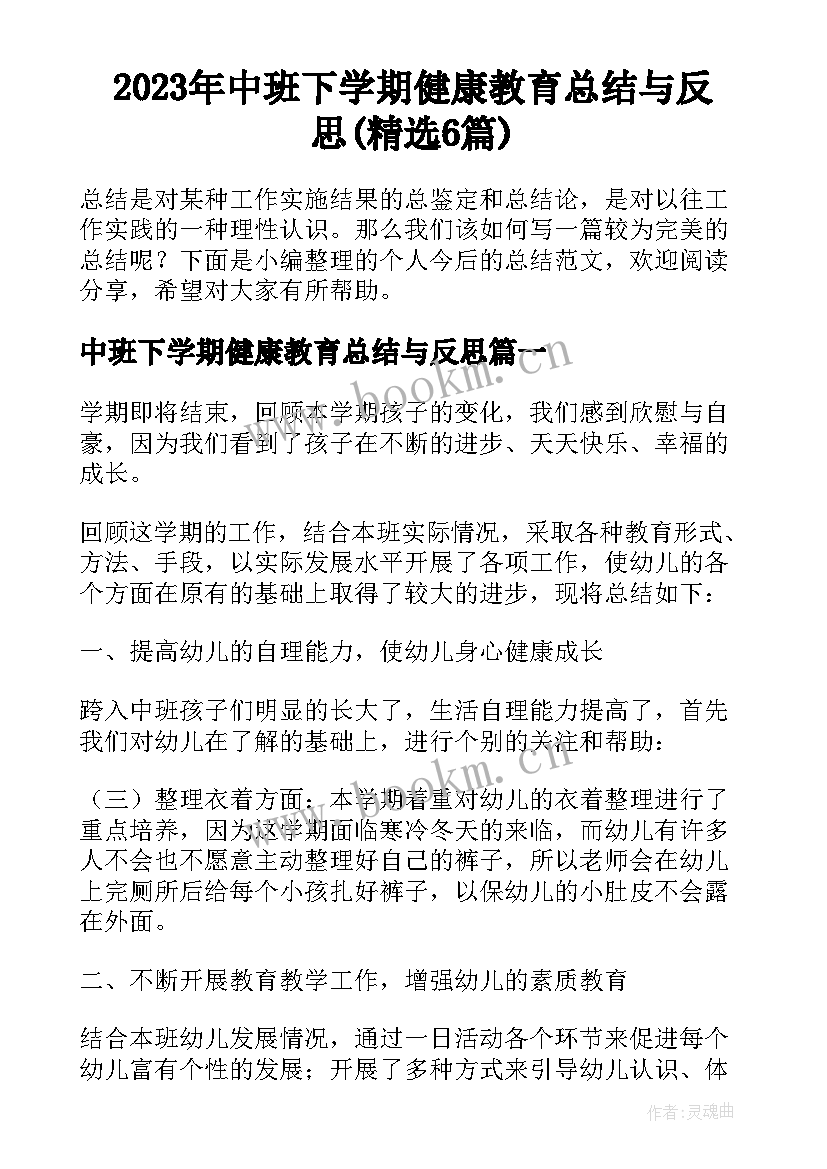 2023年中班下学期健康教育总结与反思(精选6篇)

总结是对某种工作实施结果的总鉴定和总结论，是对以往工作实践的一种理性认识。那么我们该如何写一篇较为完美的总结呢？下面是小编整理的个人今后的总结范文，欢迎阅读分享，希望对大家有所帮助。

中班下学期健康教育总结与反思篇一

学期即将结束，回顾本学期孩子的变化，我们感到欣慰与自豪，因为我们看到了孩子在不断的进步、天天快乐、幸福的成长。

回顾这学期的工作，结合本班实际情况，采取各种教育形式、方法、手段，以实际发展水平开展了各项工作，使幼儿的各个方面在原有的基础上取得了较大的进步，现将总结如下：

一、提高幼儿的自理能力，使幼儿身心健康成长

跨入中班孩子们明显的长大了，生活自理能力提高了，首先我们对幼儿在了解的基础上，进行个别的关注和帮助：

（三）整理衣着方面：本学期着重对幼儿的衣着整理进行了重点培养，因为这学期面临寒冷冬天的来临，而幼儿有许多人不会也不愿意主动整理好自己的裤子，所以老师会在幼儿上完厕所后给每个小孩扎好裤子，以保幼儿的小肚皮不会露在外面。

二、不断开展教育教学工作，增强幼儿的素质教育

结合本班幼儿发展情况，通过一日活动各个环节来促进每个幼儿富有个性的发展；开展了多种方式来引导幼儿认识、体

www.bookm.cn

www.bookm.cn

作者：灵魂曲